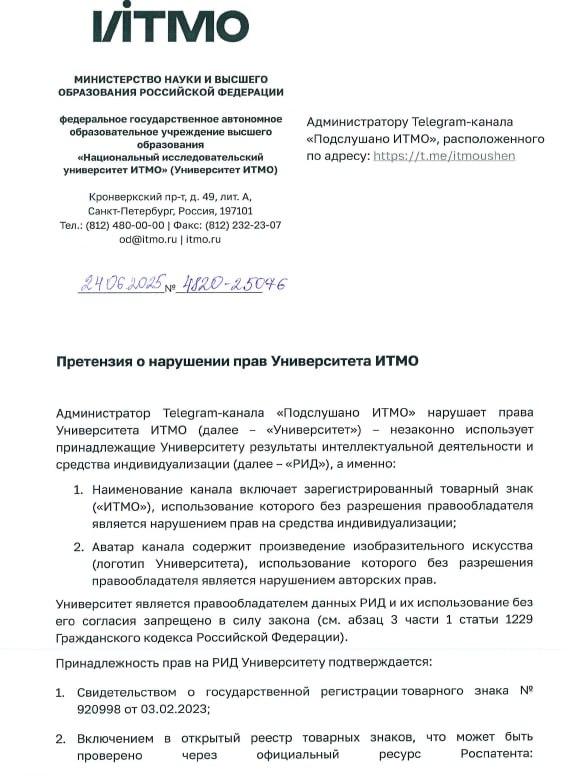 ИТМО

МИНИСТЕРСТВО НАУКИ И ВЫСШЕГО ОБРАЗОВАНИЯ РОССИЙСКОЙ ФЕДЕРАЦИИ

федеральное государственное автономное образовательное учреждение высшего образования «Национальный исследовательский университет ИТМО» (Университет ИТМО)

Кронверкский пр-т, д. 49, лит. А, Санкт-Петербург, Россия, 197101
Тел.: (812) 480-00-00 | Факс: (812) 232-23-07
od@itmo.ru | itmo.ru

24.06.2025 № 4820-25076

Администратору Telegram-канала «Подслушано ИТМО», расположенного по адресу: https://t.me/itmoushen

Претензия о нарушении прав Университета ИТМО

Администратор Telegram-канала «Подслушано ИТМО» нарушает права Университета ИТМО (далее – «Университет») – незаконно использует принадлежащие Университету результаты интеллектуальной деятельности и средства индивидуализации (далее – «РИД»), а именно:

1. Наименование канала включает зарегистрированный товарный знак («ИТМО»), использование которого без разрешения правообладателя является нарушением прав на средства индивидуализации;

2. Аватар канала содержит произведение изобразительного искусства (логотип Университета), использование которого без разрешения правообладателя является нарушением авторских прав.

Университет является правообладателем данных РИД и их использование без его согласия запрещено в силу закона (см. абзац 3 части 1 статьи 1229 Гражданского кодекса Российской Федерации).

Принадлежность прав на РИД Университету подтверждается:

1. Свидетельством о государственной регистрации товарного знака № 920998 от 03.02.2023;

2. Включением в открытый реестр товарных знаков, что может быть проверено через официальный ресурс Роспатента: